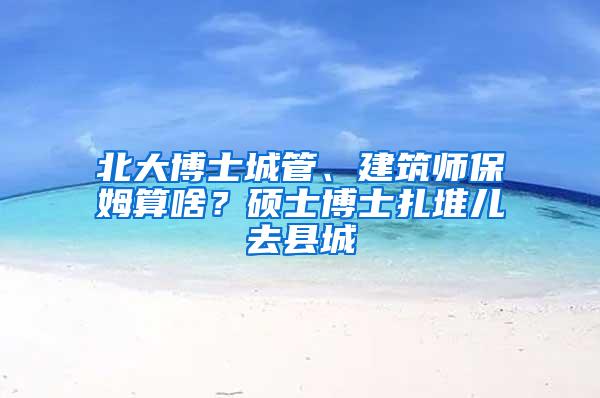 北大博士城管、建筑师保姆算啥？硕士博士扎堆儿去县城